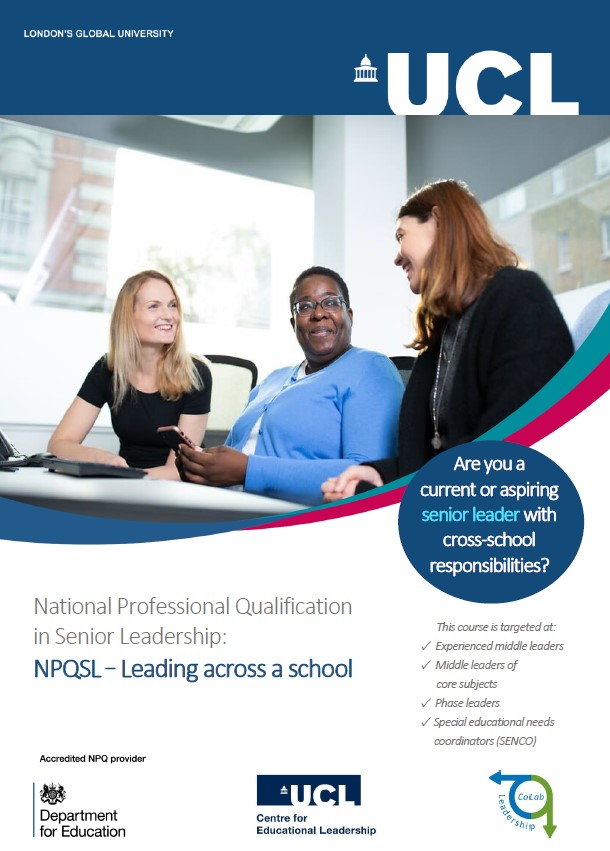 LONDON'S GLOBAL UNIVERSITY

UCL

Are you a current or aspiring senior leader with cross-school responsibilities?

National Professional Qualification in Senior Leadership:

NPQSL – Leading across a school

This course is targeted at:
✓ Experienced middle leaders
✓ Middle leaders of core subjects
✓ Phase leaders
✓ Special educational needs coordinators (SENCO)

Accredited NPQ provider

Department for Education

UCL
Centre for Educational Leadership

CoLab
Leadership